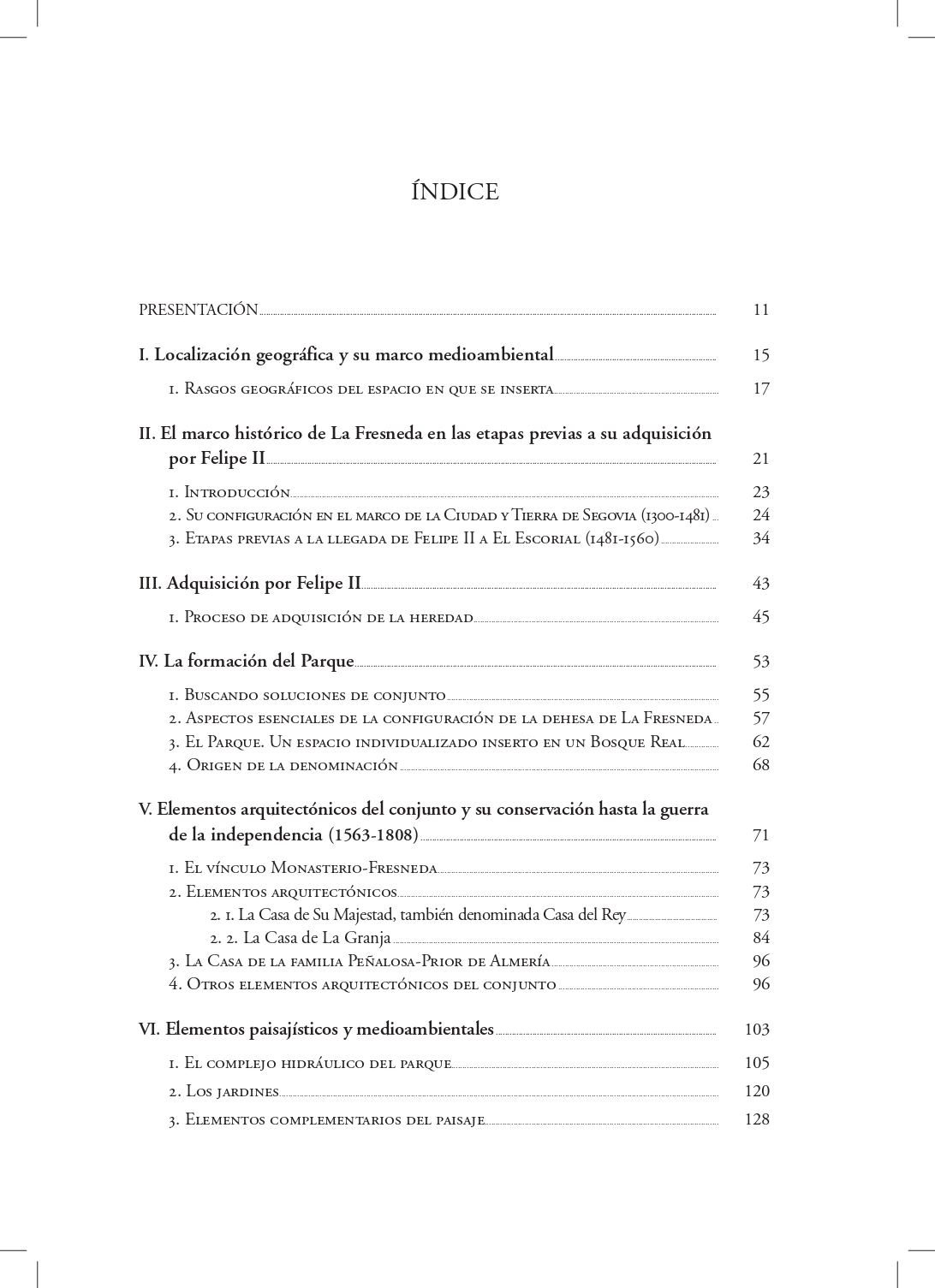 ÍNDICE

PRESENTACIÓN 11

I. Localización geográfica y su marco medioambiental 15

1. Rasgos geográficos del espacio en que se inserta 17

II. El marco histórico de La Fresneda en las etapas previas a su adquisición por Felipe II 21

1. Introducción 23
2. Su configuración en el marco de la Ciudad y Tierra de Segovia (1300-1481) 24
3. Etapas previas a la llegada de Felipe II a El Escorial (1481-1560) 34

III. Adquisición por Felipe II 43

1. Proceso de adquisición de la heredad 45

IV. La formación del Parque 53

1. Buscando soluciones de conjunto 55
2. Aspectos esenciales de la configuración de la dehesa de La Fresneda 57
3. El Parque. Un espacio individualizado inserto en un Bosque Real 62
4. Origen de la denominación 68

V. Elementos arquitectónicos del conjunto y su conservación hasta la guerra de la independencia (1563-1808) 71

1. El vínculo Monasterio-Fresneda 73
2. Elementos arquitectónicos 73
2. 1. La Casa de Su Majestad, también denominada Casa del Rey 73
2. 2. La Casa de La Granja 84
3. La Casa de la familia Peñalosa-Prior de Almería 96
4. Otros elementos arquitectónicos del conjunto 96

VI. Elementos paisajísticos y medioambientales 103

1. El complejo hidráulico del parque 105

2. Los jardines 120

3. Elementos complementarios del paisaje 128